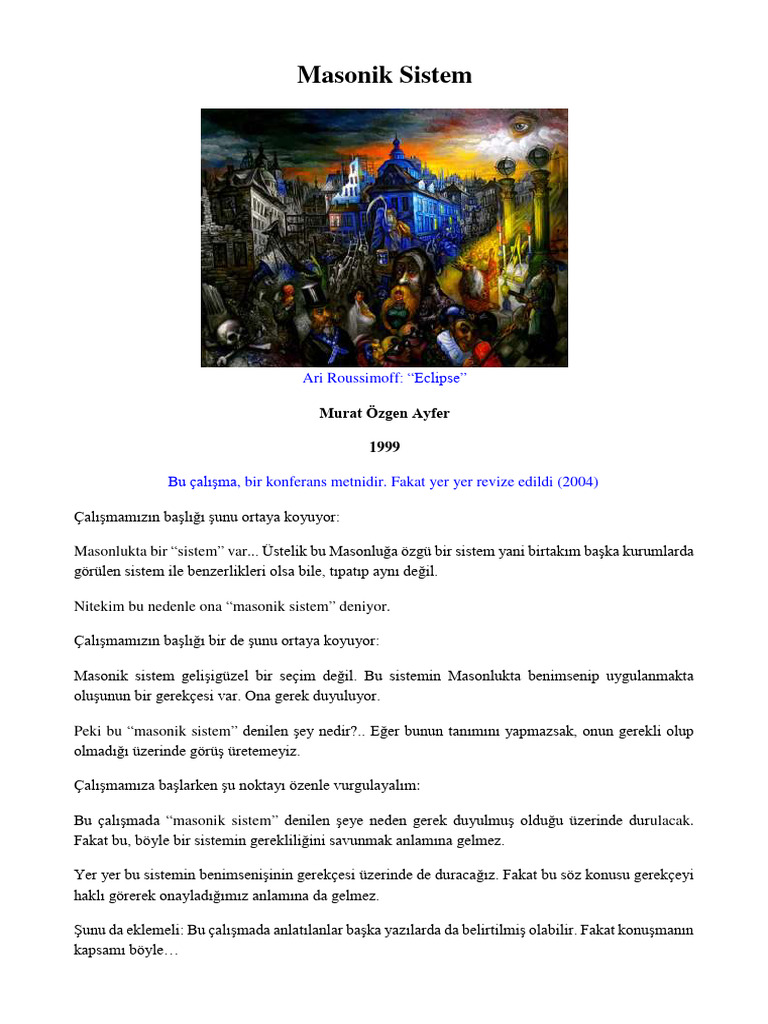 Masonik Sistem

Ari Roussimoff: “Eclipse”

Murat Özgen Ayfer

1999

Bu çalışma, bir konferans metnidir. Fakat yer yer revize edildi (2004)

Çalışmamızın başlığı şunu ortaya koyuyor:

Masonlukta bir “sistem” var... Üstelik bu Masonluğa özgü bir sistem yani birtakım başka kurumlarda görülen sistem ile benzerlikleri olsa bile, tıpatıp aynı değil.

Nitekim bu nedenle ona “masonik sistem” deniyor.

Çalışmamızın başlığı bir de şunu ortaya koyuyor:

Masonik sistem gelişigüzel bir seçim değil. Bu sistemin Masonlukta benimsenip uygulanmakta oluşunun bir gerekçesi var. Ona gerek duyuluyor.

Peki bu “masonik sistem” denilen şey nedir?.. Eğer bunun tanımını yapmazsak, onun gerekli olup olmadığı üzerinde görüş üretemeyiz.

Çalışmamıza başlarken şu noktayı özenle vurgulayalım:

Bu çalışmada “masonik sistem” denilen şeye neden gerek duyulmuş olduğu üzerinde durulacak. Fakat bu, böyle bir sistemin gerekliliğini savunmak anlamına gelmez.

Yer yer bu sistemin benimsenişinin gerekçesi üzerinde de duracağız. Fakat bu söz konusu gerekçeyi haklı görerek onayladığımız anlamına da gelmez.

Şunu da eklemeli: Bu çalışmada anlatılanlar başka yazılarda da belirtilmiş olabilir. Fakat konuşmanın kapsamı böyle…